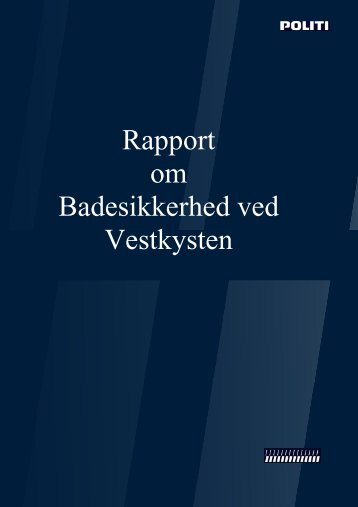 POLITI

Rapport
om
Badesikkerhed ved
Vestkysten